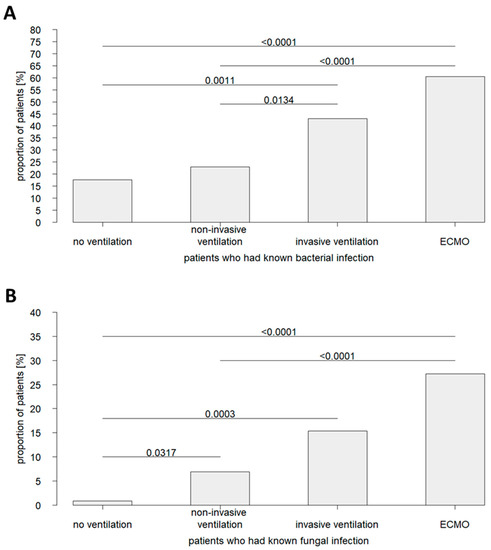 A

proportion of patients [%]

80
75
70
65
60
55
50
45
40
35
30
25
20
15
10
5
0

<0.0001
<0.0001
0.0011
0.0134

no ventilation
non-invasive ventilation
invasive ventilation
ECMO

patients who had known bacterial infection

B

proportion of patients [%]

40
35
30
25
20
15
10
5
0

<0.0001
<0.0001
0.0003
0.0317

no ventilation
non-invasive ventilation
invasive ventilation
ECMO

patients who had known fungal infection